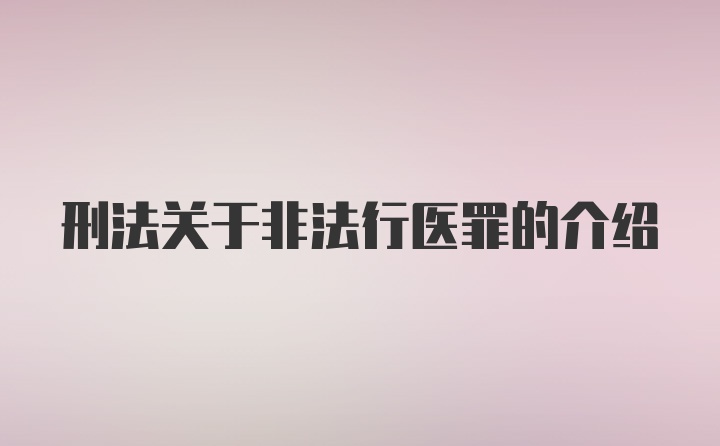 刑法关于非法行医罪的介绍